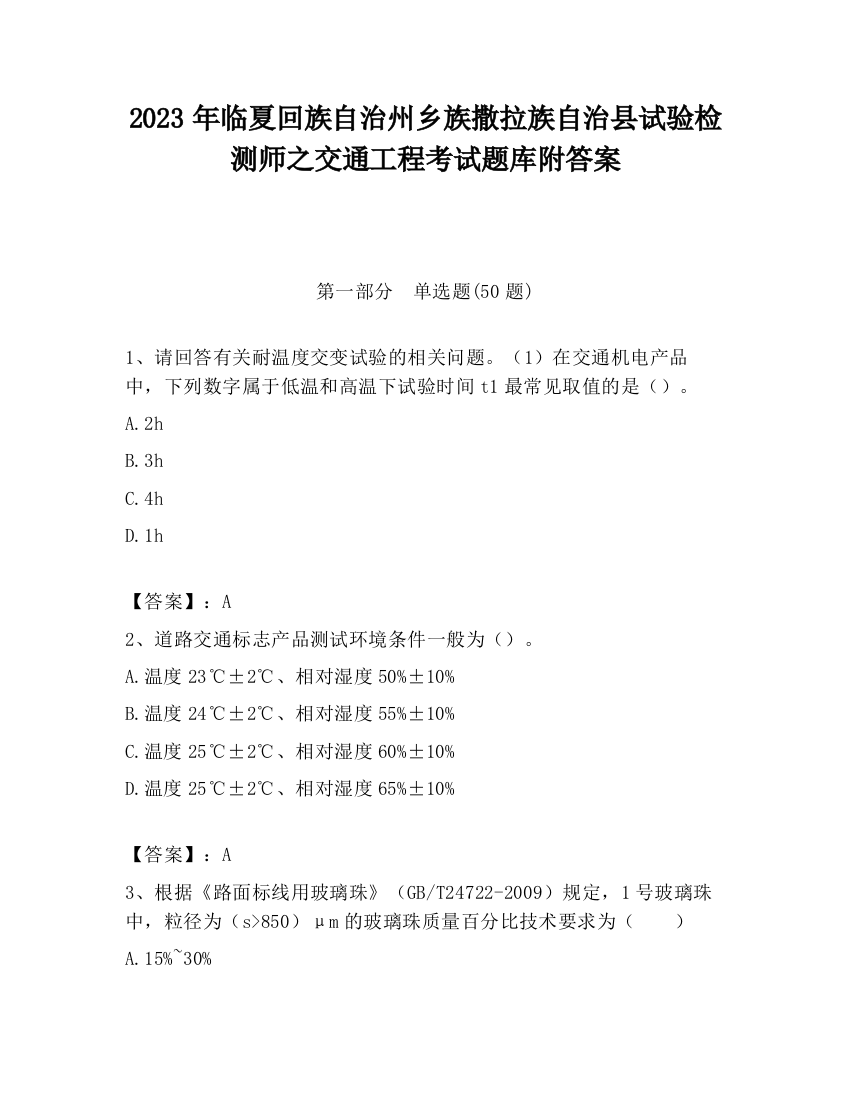 2023 年临夏回族自治州乡族撒拉族自治县试验检测师之交通工程考试题库附答案

第一部分　单选题(50 题)

1、请回答有关耐温度交变试验的相关问题。（1）在交通机电产品中，下列数字属于低温和高温下试验时间 t1 最常见取值的是（）。

A. 2h

B. 3h

C. 4h

D. 1h

【答案】：A

2、道路交通标志产品测试环境条件一般为（）。

A. 温度 23℃±2℃、相对湿度 50%±10%

B. 温度 24℃±2℃、相对湿度 55%±10%

C. 温度 25℃±2℃、相对湿度 60%±10%

D. 温度 25℃±2℃、相对湿度 65%±10%

【答案】：A

3、根据《路面标线用玻璃珠》（GB/T24722-2009）规定，1 号玻璃珠中，粒径为（s>850）μm 的玻璃珠质量百分比技术要求为（　　）

A. 15%~30%